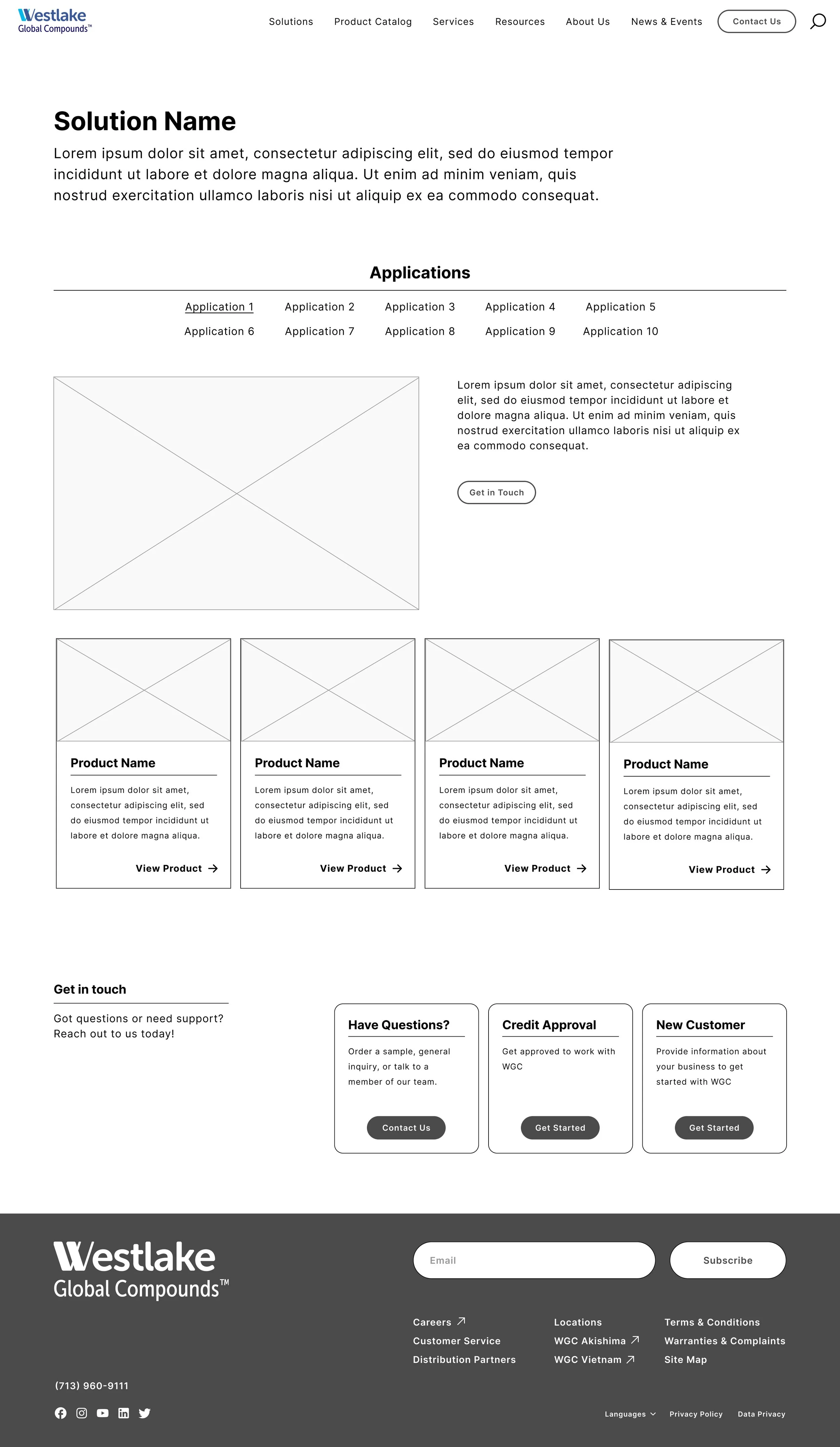 Westlake Global Compounds™

Solutions Product Catalog Services Resources About Us News & Events Contact Us

Solution Name

Lorem ipsum dolor sit amet, consectetur adipiscing elit, sed do eiusmod tempor incididunt ut labore et dolore magna aliqua. Ut enim ad minim veniam, quis nostrud exercitation ullamco laboris nisi ut aliquip ex ea commodo consequat.

Applications

Application 1 Application 2 Application 3 Application 4 Application 5
Application 6 Application 7 Application 8 Application 9 Application 10

Lorem ipsum dolor sit amet, consectetur adipiscing elit, sed do eiusmod tempor incididunt ut labore et dolore magna aliqua. Ut enim ad minim veniam, quis nostrud exercitation ullamco laboris nisi ut aliquip ex ea commodo consequat.

Get in Touch

Product Name

Lorem ipsum dolor sit amet, consectetur adipiscing elit, sed do eiusmod tempor incididunt ut labore et dolore magna aliqua.

View Product

Product Name

Lorem ipsum dolor sit amet, consectetur adipiscing elit, sed do eiusmod tempor incididunt ut labore et dolore magna aliqua.

View Product

Product Name

Lorem ipsum dolor sit amet, consectetur adipiscing elit, sed do eiusmod tempor incididunt ut labore et dolore magna aliqua.

View Product

Product Name

Lorem ipsum dolor sit amet, consectetur adipiscing elit, sed do eiusmod tempor incididunt ut labore et dolore magna aliqua.

View Product

Get in touch

Got questions or need support? Reach out to us today!

Have Questions?

Order a sample, general inquiry, or talk to a member of our team.

Contact Us

Credit Approval

Get approved to work with WGC

Get Started

New Customer

Provide information about your business to get started with WGC

Get Started

Westlake Global Compounds™

Email

Subscribe

Careers
Customer Service
Distribution Partners

Locations
WGC Akishima
WGC Vietnam

Terms & Conditions
Warranties & Complaints
Site Map

(713) 960-9111

Languages Privacy Policy Data Privacy